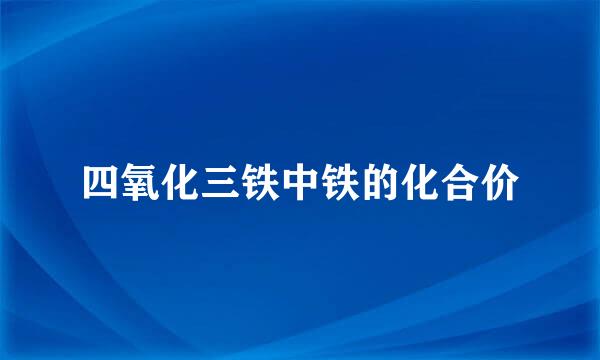 四氧化三铁中铁的化合价